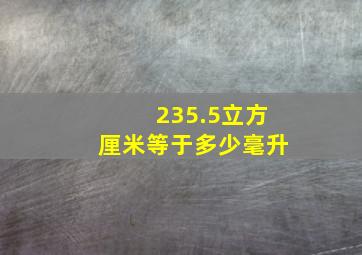 235.5立方厘米等于多少毫升